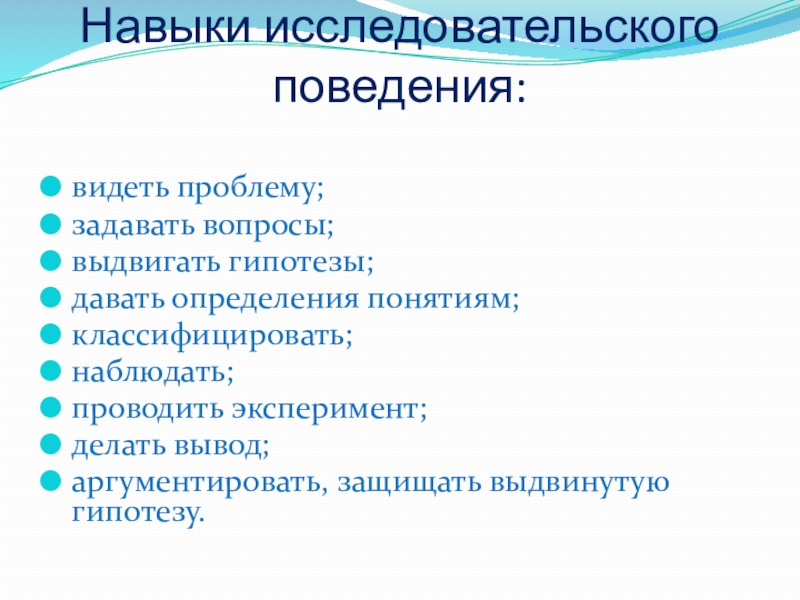 Навыки исследовательского поведения:

• видеть проблему;
• задавать вопросы;
• выдвигать гипотезы;
• давать определения понятиям;
• классифицировать;
• наблюдать;
• проводить эксперимент;
• делать вывод;
• аргументировать, защищать выдвинутую гипотезу.